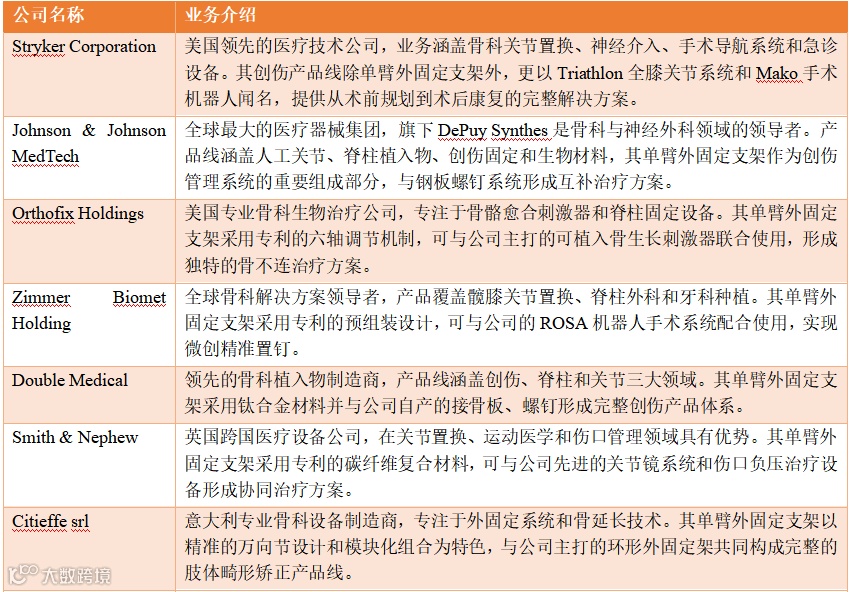 | 公司名称 | 业务介绍 |
|---|---|
| Stryker Corporation | 美国领先的医疗技术公司，业务涵盖骨科关节置换、神经介入、手术导航系统和急诊设备。其创伤产品线除单臂外固定支架外，更以 Triathlon 全膝关节系统和 Mako 手术机器人闻名，提供从术前规划到术后康复的完整解决方案。 |
| Johnson & Johnson MedTech | 全球最大的医疗器械集团，旗下 DePuy Synthes 是骨科与神经外科领域的领导者。产品线涵盖人工关节、脊柱植入物、创伤固定和生物材料，其单臂外固定支架作为创伤管理系统的重要组成部分，与钢板螺钉系统形成互补治疗方案。 |
| Orthofix Holdings | 美国专业骨科生物治疗公司，专注于骨骼愈合刺激器和脊柱固定设备。其单臂外固定支架采用专利的六轴调节机制，可与公司主打的可植入骨生长刺激器联合使用，形成独特的骨不连治疗方案。 |
| Zimmer Biomet Holding | 全球骨科解决方案领导者，产品覆盖髋膝关节置换、脊柱外科和牙科种植。其单臂外固定支架采用专利的预组装设计，可与公司的 ROSA 机器人手术系统配合使用，实现微创精准置钉。 |
| Double Medical | 领先的骨科植入物制造商，产品线涵盖创伤、脊柱和关节三大领域。其单臂外固定支架采用钛合金材料并与公司自产的接骨板、螺钉形成完整创伤产品体系。 |
| Smith & Nephew | 英国跨国医疗设备公司，在关节置换、运动医学和伤口管理领域具有优势。其单臂外固定支架采用专利的碳纤维复合材料，可与公司先进的关节镜系统和伤口负压治疗设备形成协同治疗方案。 |
| Citieffe srl | 意大利专业骨科设备制造商，专注于外固定系统和骨延长技术。其单臂外固定支架以精准的万向节设计和模块化组合为特色，与公司主打的环形外固定架共同构成完整的肢体畸形矫正产品线。 |

大数跨境